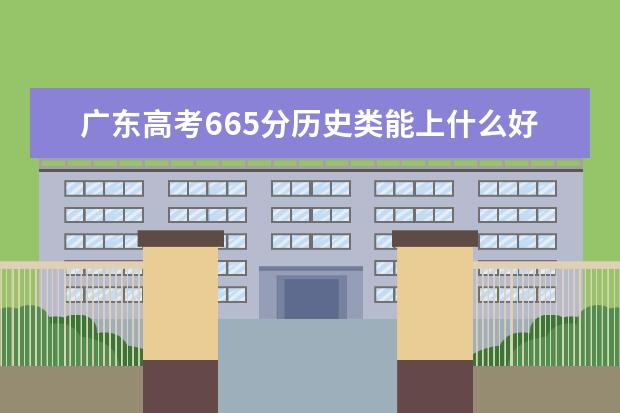 广东高考665分历史类能上什么好